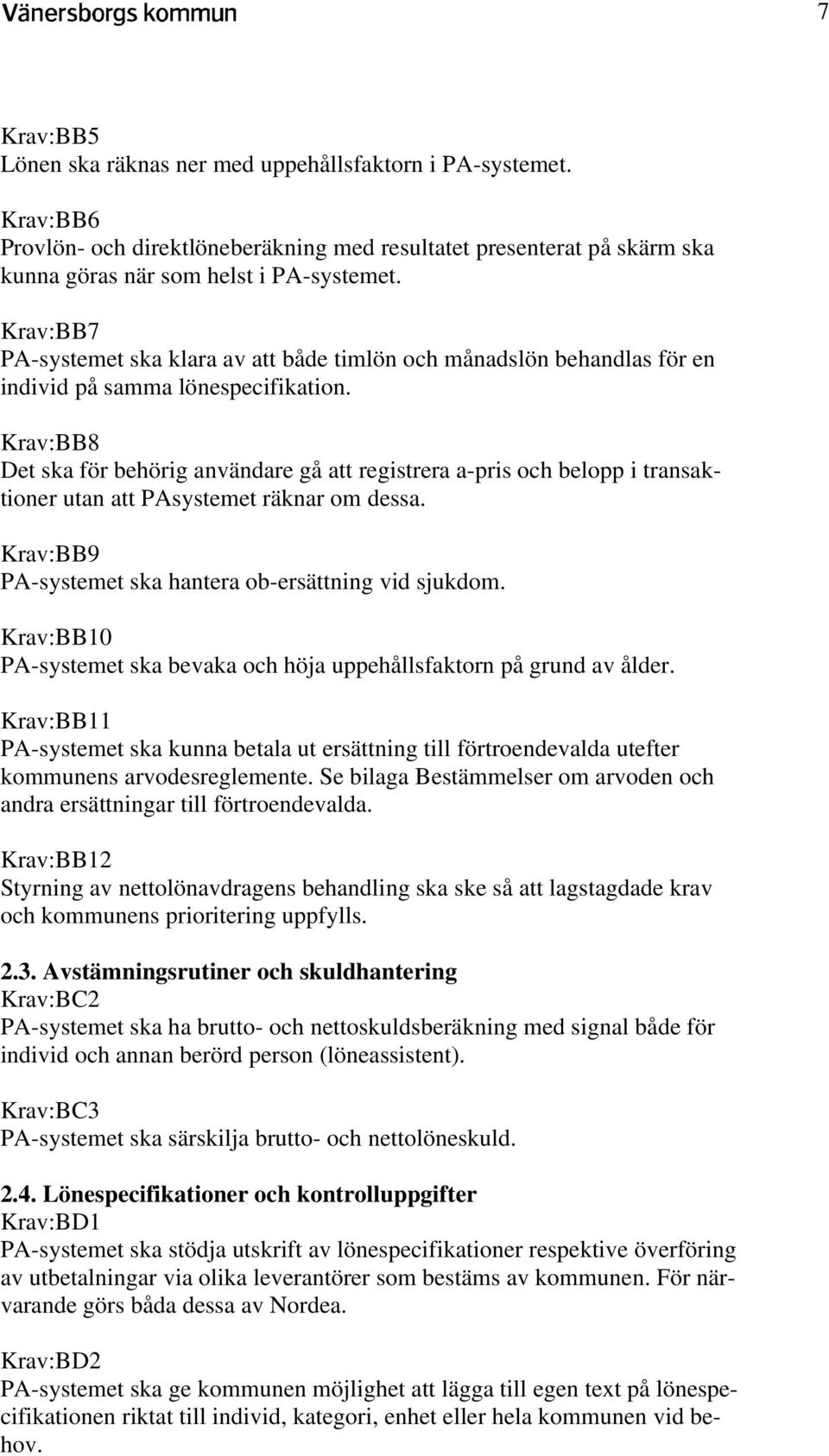 Vänersborgs kommun 7

Krav:BB5
Lönen ska räknas ner med uppehållsfaktorn i PA-systemet.

Krav:BB6
Provlön- och direktlöneberäkning med resultatet presenterat på skärm ska kunna göras när som helst i PA-systemet.

Krav:BB7
PA-systemet ska klara av att både timlön och månadslön behandlas för en individ på samma lönespecifikation.

Krav:BB8
Det ska för behörig användare gå att registrera a-pris och belopp i transaktioner utan att PAsystemet räknar om dessa.

Krav:BB9
PA-systemet ska hantera ob-ersättning vid sjukdom.

Krav:BB10
PA-systemet ska bevaka och höja uppehållsfaktorn på grund av ålder.

Krav:BB11
PA-systemet ska kunna betala ut ersättning till förtroendevalda utefter kommunens arvodesreglemente. Se bilaga Bestämmelser om arvoden och andra ersättningar till förtroendevalda.

Krav:BB12
Styrning av nettolönavdragens behandling ska ske så att lagstagdade krav och kommunens prioritering uppfylls.

2.3. Avstämningsrutiner och skuldhantering
Krav:BC2
PA-systemet ska ha brutto- och nettoskuldsberäkning med signal både för individ och annan berörd person (löneassistent).

Krav:BC3
PA-systemet ska särskilja brutto- och nettolöneskuld.

2.4. Lönespecifikationer och kontrolluppgifter
Krav:BD1
PA-systemet ska stödja utskrift av lönespecifikationer respektive överföring av utbetalningar via olika leverantörer som bestäms av kommunen. För närvarande görs båda dessa av Nordea.

Krav:BD2
PA-systemet ska ge kommunen möjlighet att lägga till egen text på lönespecifikationen riktat till individ, kategori, enhet eller hela kommunen vid behov.